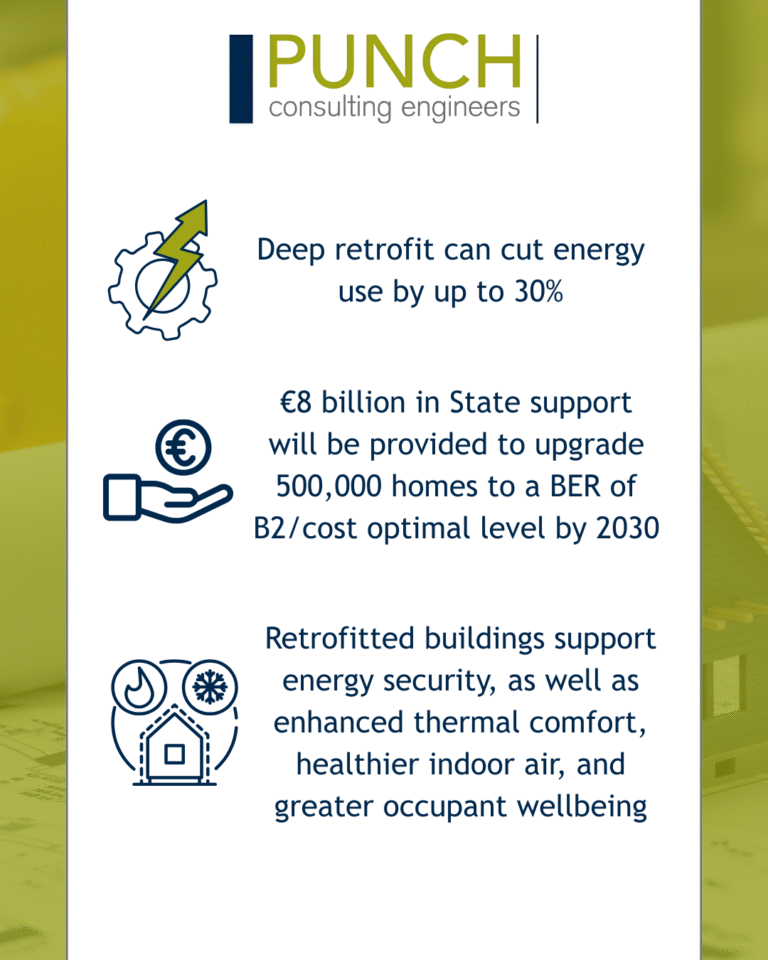 PUNCH
consulting engineers

Deep retrofit can cut energy use by up to 30%

€8 billion in State support will be provided to upgrade 500,000 homes to a BER of B2/cost optimal level by 2030

Retrofitted buildings support energy security, as well as enhanced thermal comfort, healthier indoor air, and greater occupant wellbeing